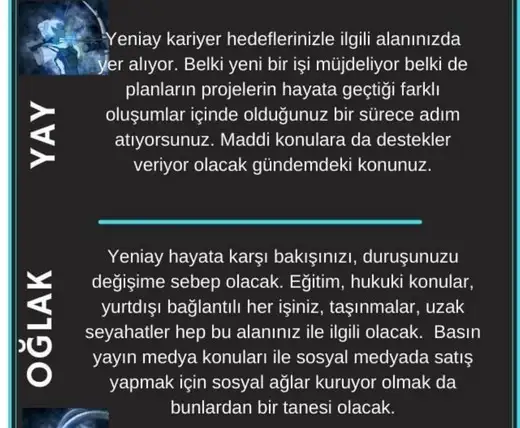 YAY

Yeniay kariyer hedeflerinizle ilgili alanınızda yer alıyor. Belki yeni bir işi müjdeliyor belki de planların projelerin hayata geçtiği farklı oluşumlar içinde olduğunuz bir sürece adım atıyorsunuz. Maddi konulara da destekler veriyor olacak gündemdeki konunuz.

OĞLAK

Yeniay hayata karşı bakışınızı, duruşunuzu değişime sebep olacak. Eğitim, hukuki konular, yurtdışı bağlantılı her işiniz, taşınmalar, uzak seyahatler hep bu alanınız ile ilgili olacak. Basın yayın medya konuları ile sosyal medyada satış yapmak için sosyal ağlar kuruyor olmak da bunlardan bir tanesi olacak.